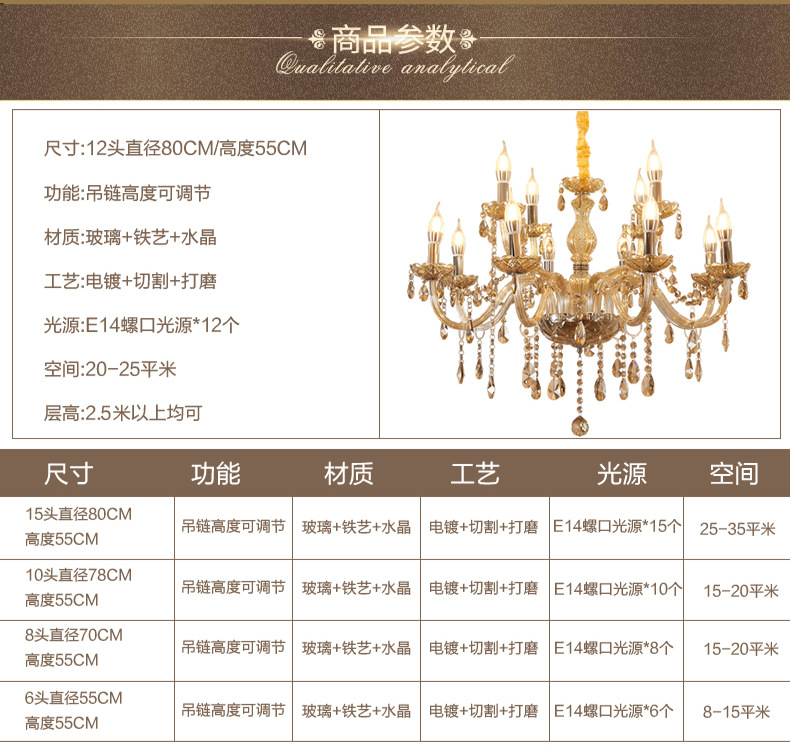 商品参数
Qualitative analytical

尺寸:12头直径80CM/高度55CM

功能:吊链高度可调节

材质:玻璃+铁艺+水晶

工艺:电镀+切割+打磨

光源:E14螺口光源*12个

空间:20-25平米

层高:2.5米以上均可

| 尺寸 | 功能 | 材质 | 工艺 | 光源 | 空间 |
|---|---|---|---|---|---|
| 15头直径80CM 高度55CM | 吊链高度可调节 | 玻璃+铁艺+水晶 | 电镀+切割+打磨 | E14螺口光源*15个 | 25-35平米 |
| 10头直径78CM 高度55CM | 吊链高度可调节 | 玻璃+铁艺+水晶 | 电镀+切割+打磨 | E14螺口光源*10个 | 15-20平米 |
| 8头直径70CM 高度55CM | 吊链高度可调节 | 玻璃+铁艺+水晶 | 电镀+切割+打磨 | E14螺口光源*8个 | 15-20平米 |
| 6头直径55CM 高度55CM | 吊链高度可调节 | 玻璃+铁艺+水晶 | 电镀+切割+打磨 | E14螺口光源*6个 | 8-15平米 |